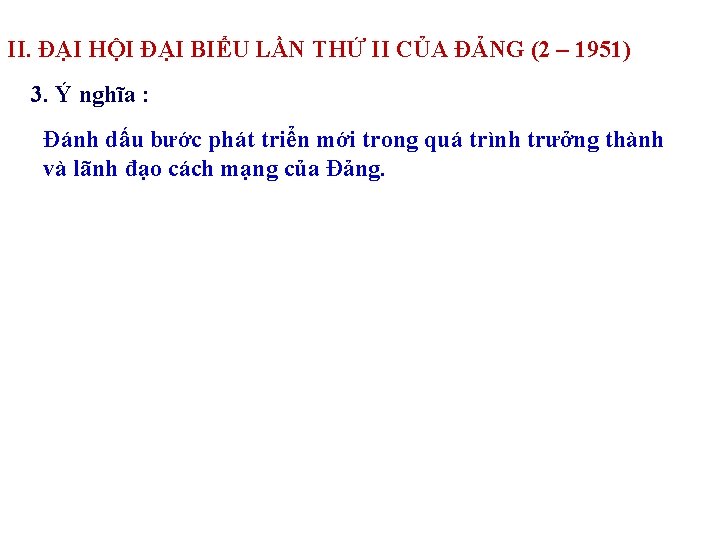 II. ĐẠI HỘI ĐẠI BIỂU LẦN THỨ II CỦA ĐẢNG (2 – 1951)

3. Ý nghĩa :

Đánh dấu bước phát triển mới trong quá trình trưởng thành và lãnh đạo cách mạng của Đảng.